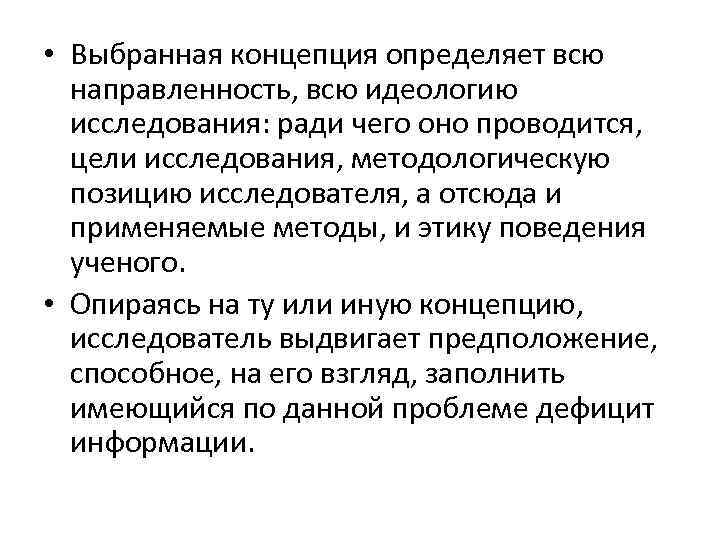 • Выбранная концепция определяет всю направленность, всю идеологию исследования: ради чего оно проводится, цели исследования, методологическую позицию исследователя, а отсюда и применяемые методы, и этику поведения ученого.

• Опираясь на ту или иную концепцию, исследователь выдвигает предположение, способное, на его взгляд, заполнить имеющийся по данной проблеме дефицит информации.